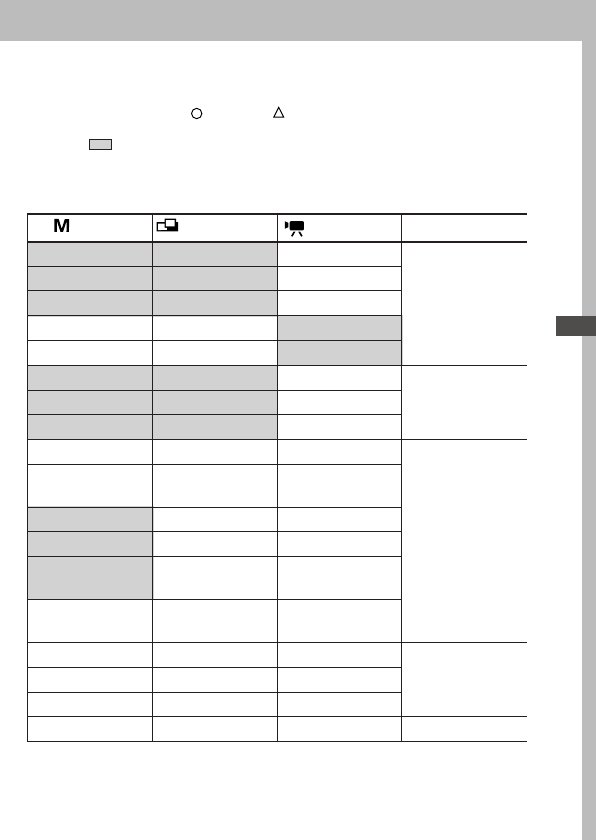 M